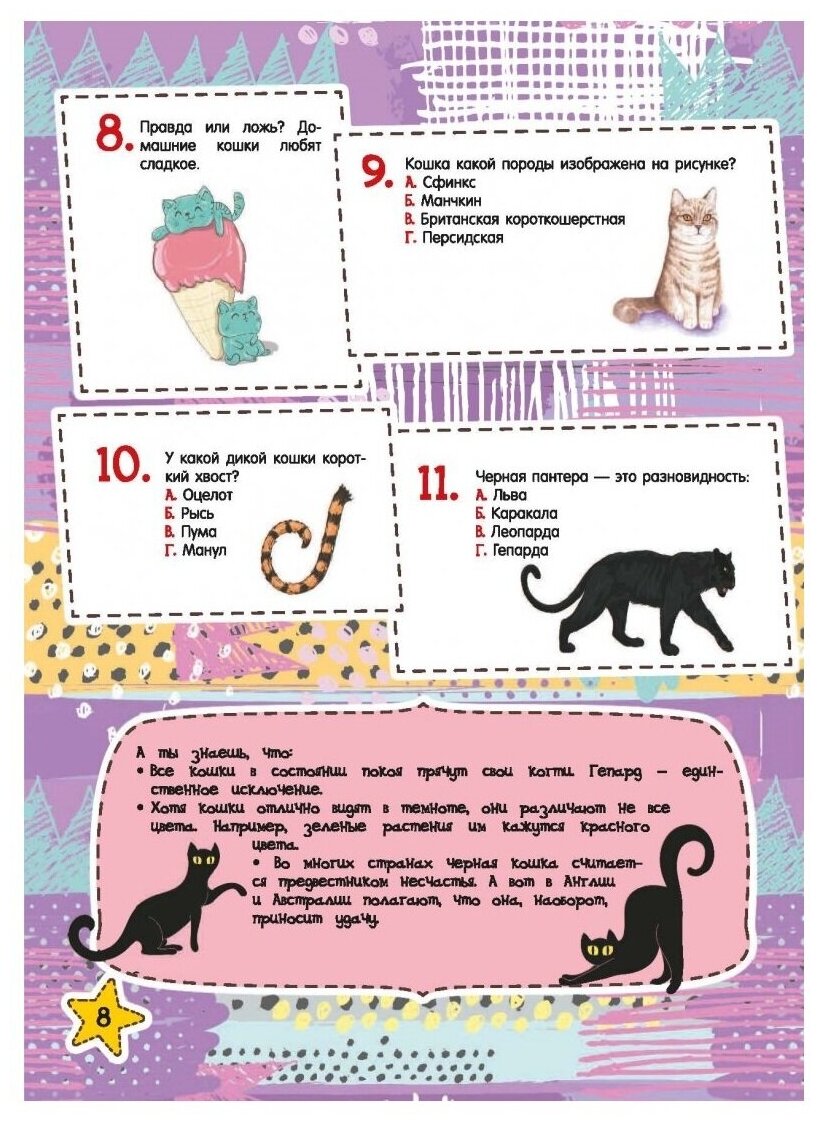 8. Правда или ложь? Домашние кошки любят сладкое.

9. Кошка какой породы изображена на рисунке?
А. Сфинкс
Б. Манчкин
В. Британская короткошерстная
Г. Персидская

10. У какой дикой кошки короткий хвост?
А. Оцелот
Б. Рысь
В. Пума
Г. Манул

11. Черная пантера — это разновидность:
А. Льва
Б. Каракала
В. Леопарда
Г. Гепарда

А ты знаешь, что:
• Все кошки в состоянии покоя прячут свои когти. Гепард — единственное исключение.
• Хотя кошки отлично видят в темноте, они различают не все цвета. Например, зеленые растения им кажутся красного цвета.
• Во многих странах черная кошка считается предвестником несчастья. А вот в Англии и Австралии полагают, что она, наоборот, приносит удачу.

8